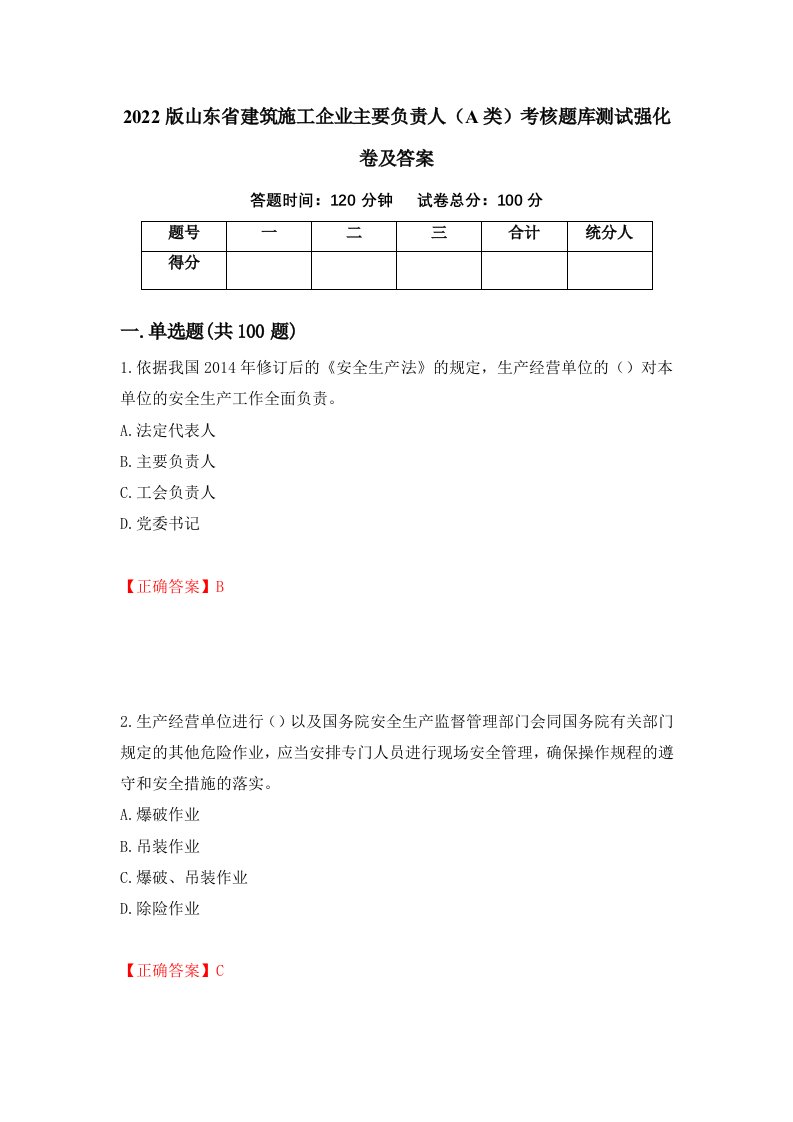 2022版山东省建筑施工企业主要负责人（A类）考核题库测试强化卷及答案

答题时间：120分钟　试卷总分：100分

| 题号 | 一 | 二 | 三 | 合计 | 统分人 |
|---|---|---|---|---|---|
| 得分 | | | | | |

一.单选题(共100题)

1.依据我国2014年修订后的《安全生产法》的规定，生产经营单位的（）对本单位的安全生产工作全面负责。

A.法定代表人

B.主要负责人

C.工会负责人

D.党委书记

【正确答案】B

2.生产经营单位进行（）以及国务院安全生产监督管理部门会同国务院有关部门规定的其他危险作业，应当安排专门人员进行现场安全管理，确保操作规程的遵守和安全措施的落实。

A.爆破作业

B.吊装作业

C.爆破、吊装作业

D.除险作业

【正确答案】C